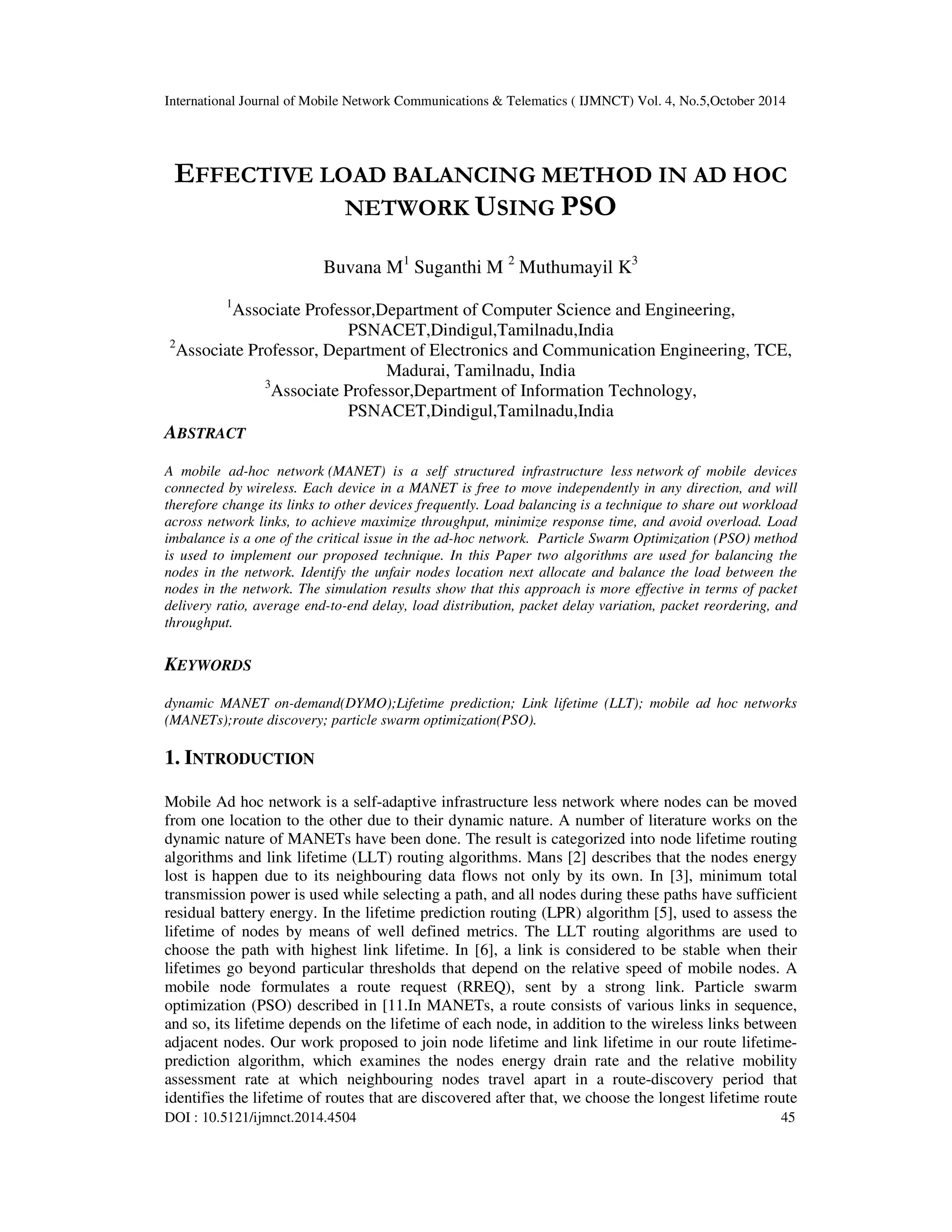 International Journal of Mobile Network Communications & Telematics ( IJMNCT) Vol. 4, No.5,October 2014

EFFECTIVE LOAD BALANCING METHOD IN AD HOC NETWORK USING PSO

Buvana M$^1$ Suganthi M $^2$ Muthumayil K$^3$

$^1$Associate Professor,Department of Computer Science and Engineering, PSNACET,Dindigul,Tamilnadu,India
$^2$Associate Professor, Department of Electronics and Communication Engineering, TCE, Madurai, Tamilnadu, India
$^3$Associate Professor,Department of Information Technology, PSNACET,Dindigul,Tamilnadu,India

ABSTRACT

A mobile ad-hoc network (MANET) is a self structured infrastructure less network of mobile devices connected by wireless. Each device in a MANET is free to move independently in any direction, and will therefore change its links to other devices frequently. Load balancing is a technique to share out workload across network links, to achieve maximize throughput, minimize response time, and avoid overload. Load imbalance is a one of the critical issue in the ad-hoc network. Particle Swarm Optimization (PSO) method is used to implement our proposed technique. In this Paper two algorithms are used for balancing the nodes in the network. Identify the unfair nodes location next allocate and balance the load between the nodes in the network. The simulation results show that this approach is more effective in terms of packet delivery ratio, average end-to-end delay, load distribution, packet delay variation, packet reordering, and throughput.

KEYWORDS

dynamic MANET on-demand(DYMO);Lifetime prediction; Link lifetime (LLT); mobile ad hoc networks (MANETs);route discovery; particle swarm optimization(PSO).

1. INTRODUCTION

Mobile Ad hoc network is a self-adaptive infrastructure less network where nodes can be moved from one location to the other due to their dynamic nature. A number of literature works on the dynamic nature of MANETs have been done. The result is categorized into node lifetime routing algorithms and link lifetime (LLT) routing algorithms. Mans [2] describes that the nodes energy lost is happen due to its neighbouring data flows not only by its own. In [3], minimum total transmission power is used while selecting a path, and all nodes during these paths have sufficient residual battery energy. In the lifetime prediction routing (LPR) algorithm [5], used to assess the lifetime of nodes by means of well defined metrics. The LLT routing algorithms are used to choose the path with highest link lifetime. In [6], a link is considered to be stable when their lifetimes go beyond particular thresholds that depend on the relative speed of mobile nodes. A mobile node formulates a route request (RREQ), sent by a strong link. Particle swarm optimization (PSO) described in [11.In MANETs, a route consists of various links in sequence, and so, its lifetime depends on the lifetime of each node, in addition to the wireless links between adjacent nodes. Our work proposed to join node lifetime and link lifetime in our route lifetime-prediction algorithm, which examines the nodes energy drain rate and the relative mobility assessment rate at which neighbouring nodes travel apart in a route-discovery period that identifies the lifetime of routes that are discovered after that, we choose the longest lifetime route

DOI : 10.5121/ijmnct.2014.4504 45